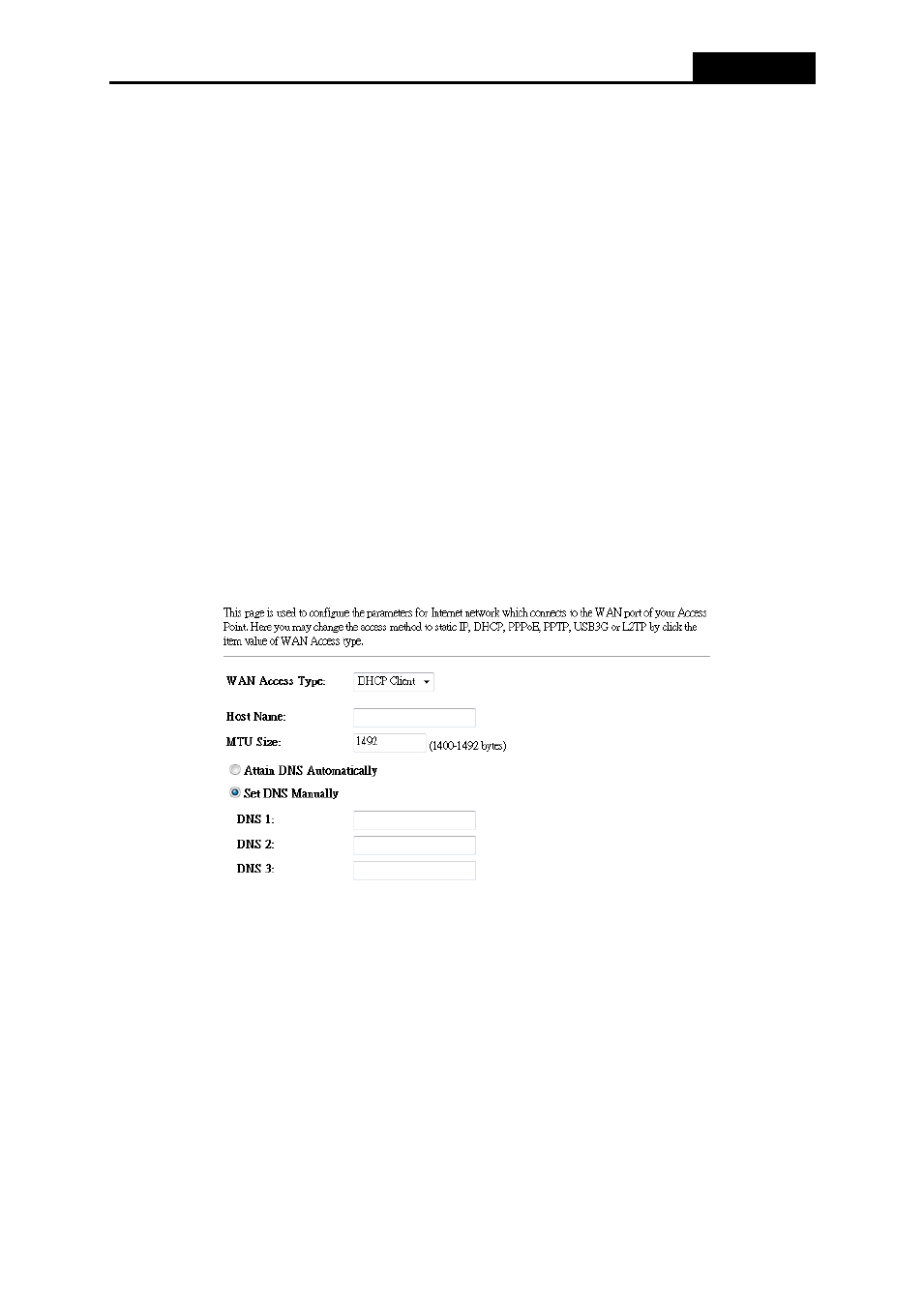 This page is used to configure the parameters for Internet network which connects to the WAN port of your Access Point. Here you may change the access method to static IP, DHCP, PPPoE, PPTP, USB3G or L2TP by click the item value of WAN Access type.

WAN Access Type: DHCP Client

Host Name:
MTU Size: 1492 (1400-1492 bytes)

Attain DNS Automatically
Set DNS Manually

DNS 1:
DNS 2:
DNS 3: